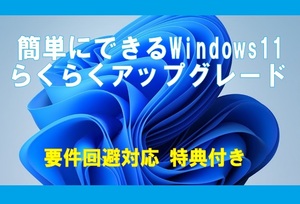 簡単にできるWindows11
らくらくアップグレード

要件回避対応　特典付き